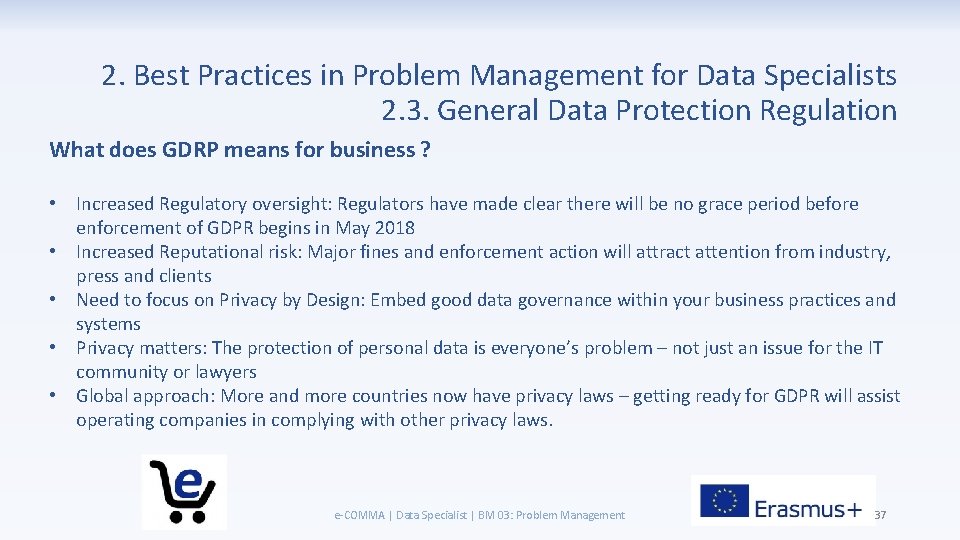 2. Best Practices in Problem Management for Data Specialists
2.3. General Data Protection Regulation

What does GDRP means for business ?

• Increased Regulatory oversight: Regulators have made clear there will be no grace period before enforcement of GDPR begins in May 2018
• Increased Reputational risk: Major fines and enforcement action will attract attention from industry, press and clients
• Need to focus on Privacy by Design: Embed good data governance within your business practices and systems
• Privacy matters: The protection of personal data is everyone's problem – not just an issue for the IT community or lawyers
• Global approach: More and more countries now have privacy laws – getting ready for GDPR will assist operating companies in complying with other privacy laws.

e

e-COMMA | Data Specialist | BM 03: Problem Management

Erasmus+

37